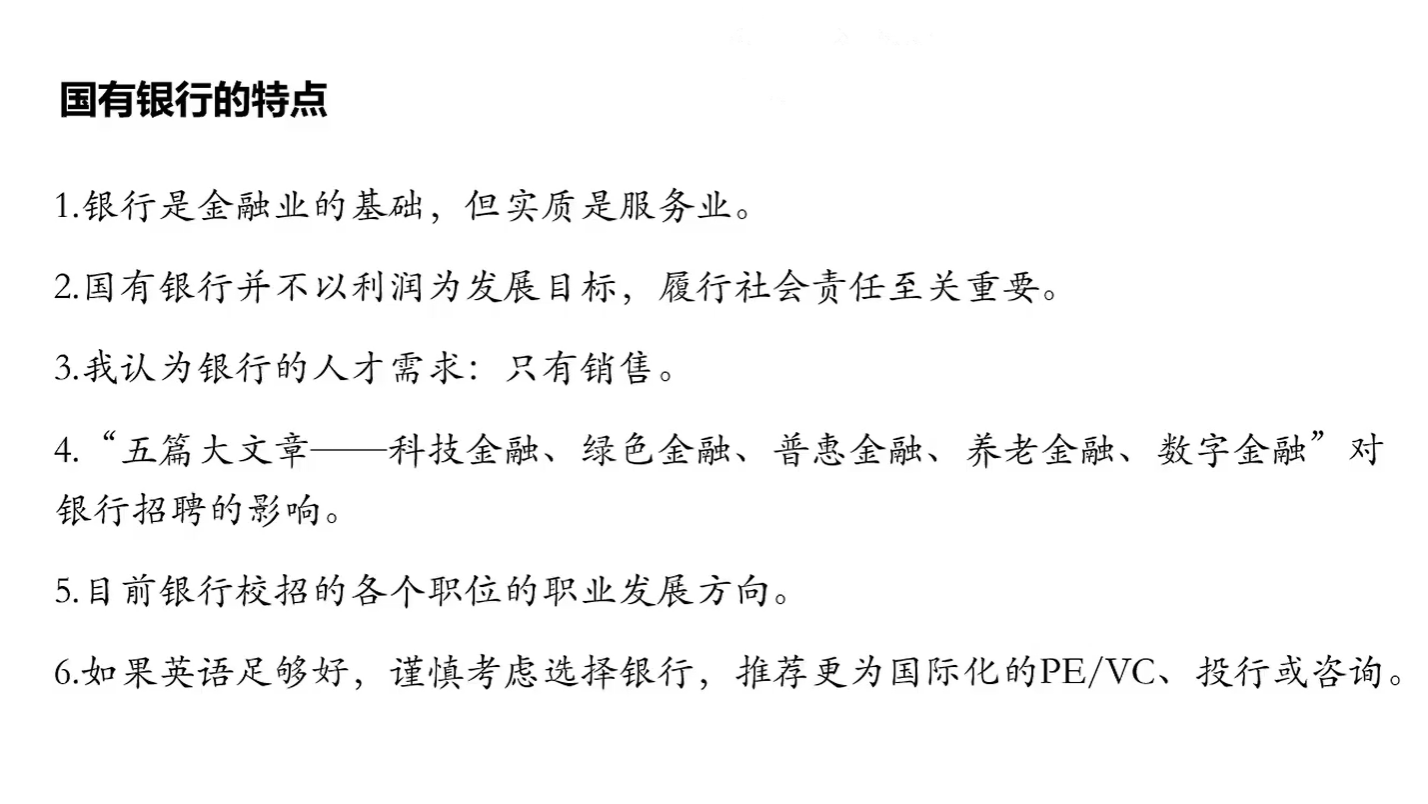 国有银行的特点

1.银行是金融业的基础，但实质是服务业。

2.国有银行并不以利润为发展目标，履行社会责任至关重要。

3.我认为银行的人才需求：只有销售。

4.“五篇大文章——科技金融、绿色金融、普惠金融、养老金融、数字金融”对银行招聘的影响。

5.目前银行校招的各个职位的职业发展方向。

6.如果英语足够好，谨慎考虑选择银行，推荐更为国际化的PE/VC、投行或咨询。